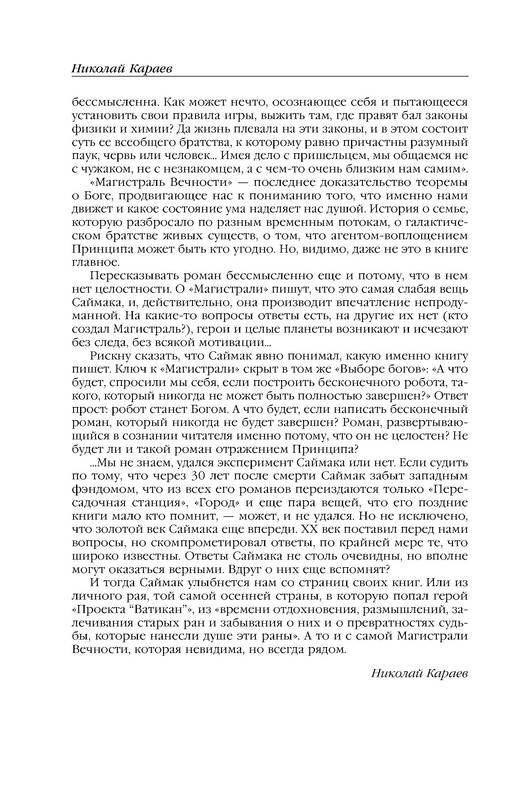 Николай Караев

бессмысленна. Как может нечто, осознающее себя и пытающееся установить свои правила игры, выжить там, где правят бал законы физики и химии? Да жизнь плевала на эти законы, и в этом состоит суть ее всеобщего братства, к которому равно причастны разумный паук, червь или человек... Имея дело с пришельцем, мы общаемся не с чужаком, не с незнакомцем, а с чем-то очень близким нам самим».

«Магистраль Вечности» — последнее доказательство теоремы о Боге, продвигающее нас к пониманию того, что именно нами движет и какое состояние ума наделяет нас душой. История о семье, которую разбросало по разным временным потокам, о галактическом братстве живых существ, о том, что агентом-воплощением Принципа может быть кто угодно. Но, видимо, даже не это в книге главное.

Пересказывать роман бессмысленно еще и потому, что в нем нет целостности. О «Магистрали» пишут, что это самая слабая вещь Саймака, и, действительно, она производит впечатление непродуманной. На какие-то вопросы ответы есть, на другие их нет (кто создал Магистраль?), герои и целые планеты возникают и исчезают без следа, без всякой мотивации...

Рискну сказать, что Саймак явно понимал, какую именно книгу пишет. Ключ к «Магистрали» скрыт в том же «Выборе богов»: «А что будет, спросили мы себя, если построить бесконечного робота, такого, который никогда не может быть полностью завершен?» Ответ прост: робот станет Богом. А что будет, если написать бесконечный роман, который никогда не будет завершен? Роман, развертывающийся в сознании читателя именно потому, что он не целостен? Не будет ли и такой роман отражением Принципа?

...Мы не знаем, удался эксперимент Саймака или нет. Если судить по тому, что через 30 лет после смерти Саймак забыт западным фэндомом, что из всех его романов переиздаются только «Пересадочная станция», «Город» и еще пара вещей, что его поздние книги мало кто помнит, — может, и не удался. Но не исключено, что золотой век Саймака еще впереди. XX век поставил перед нами вопросы, но скомпрометировал ответы, по крайней мере те, что широко известны. Ответы Саймака не столь очевидны, но вполне могут оказаться верными. Вдруг о них еще вспомнят?

И тогда Саймак улыбнется нам со страниц своих книг. Или из личного рая, той самой осенней страны, в которую попал герой «Проекта "Ватикан"», из «времени отдохновения, размышлений, залечивания старых ран и забывания о них и о превратностях судьбы, которые нанесли душе эти раны». А то и с самой Магистрали Вечности, которая невидима, но всегда рядом.

Николай Караев